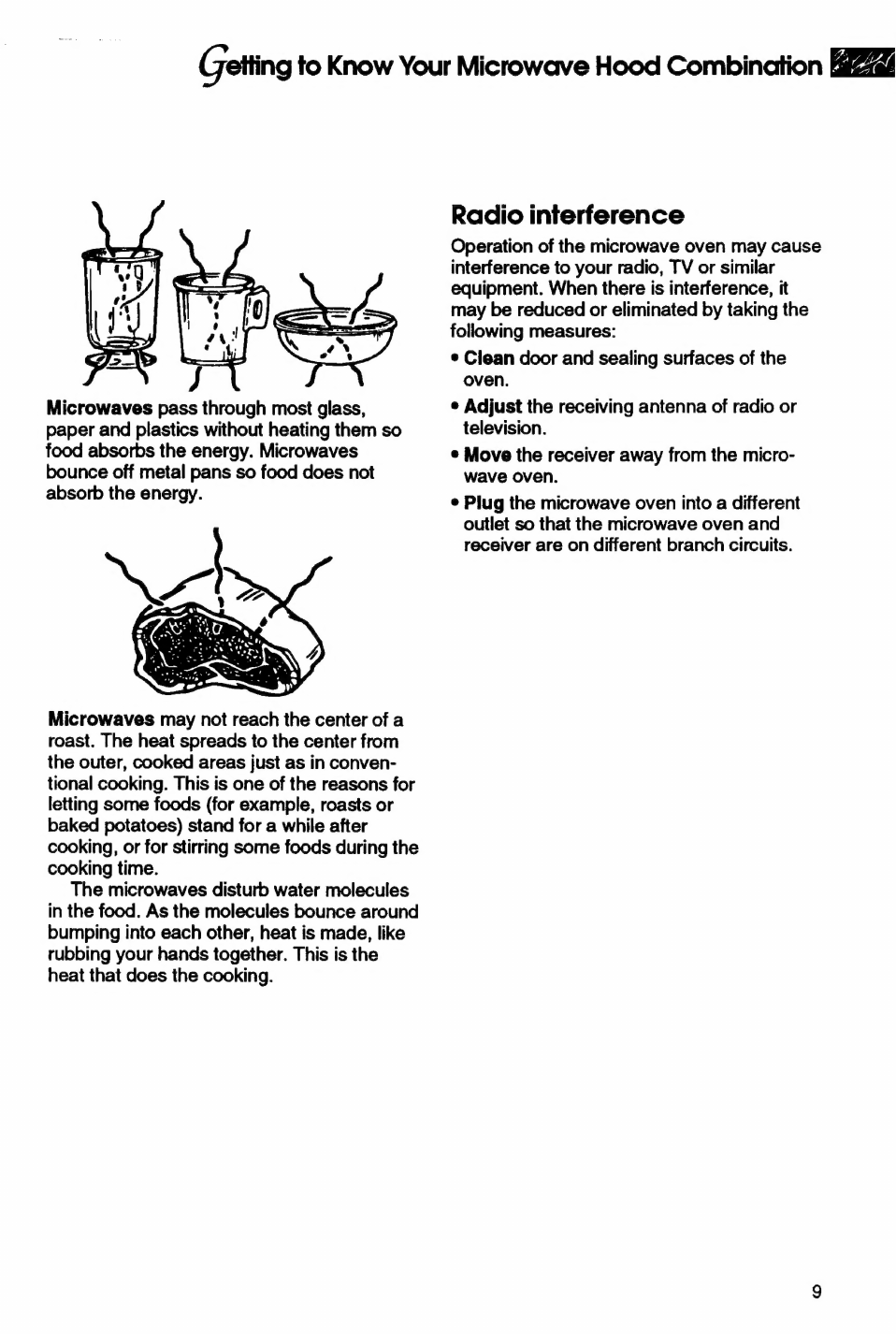 Getting to Know Your Microwave Hood Combination

Microwaves pass through most glass, paper and plastics without heating them so food absorbs the energy. Microwaves bounce off metal pans so food does not absorb the energy.

Microwaves may not reach the center of a roast. The heat spreads to the center from the outer, cooked areas just as in conventional cooking. This is one of the reasons for letting some foods (for example, roasts or baked potatoes) stand for a while after cooking, or for stirring some foods during the cooking time.

The microwaves disturb water molecules in the food. As the molecules bounce around bumping into each other, heat is made, like rubbing your hands together. This is the heat that does the cooking.

Radio interference

Operation of the microwave oven may cause interference to your radio, TV or similar equipment. When there is interference, it may be reduced or eliminated by taking the following measures:

• Clean door and sealing surfaces of the oven.

• Adjust the receiving antenna of radio or television.

• Move the receiver away from the microwave oven.

• Plug the microwave oven into a different outlet so that the microwave oven and receiver are on different branch circuits.

9